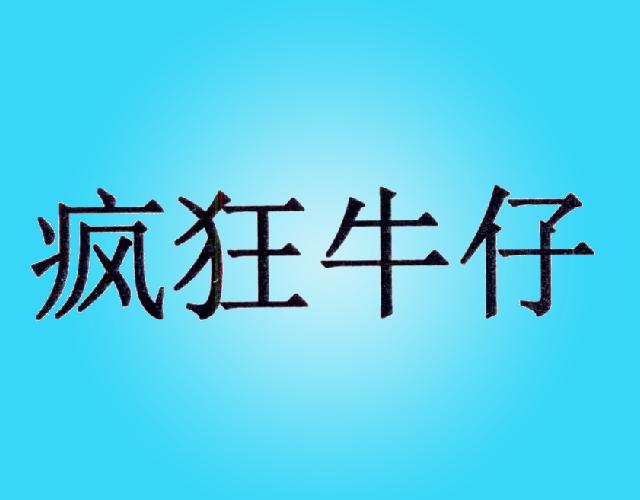 疯狂牛仔